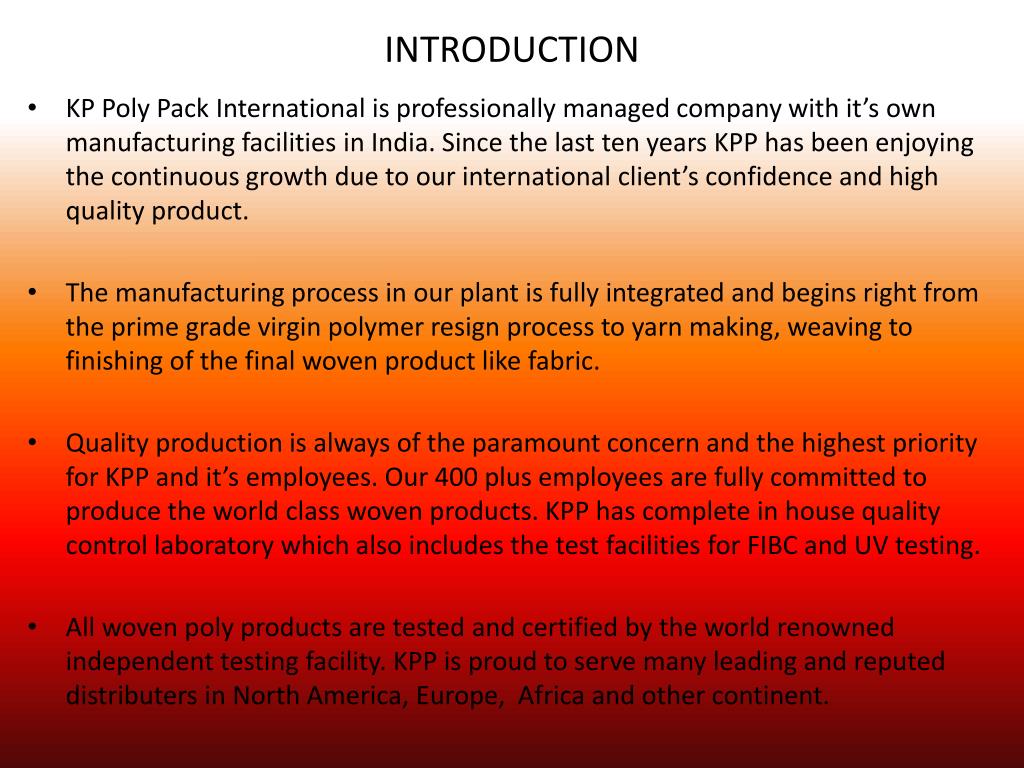 INTRODUCTION

• KP Poly Pack International is professionally managed company with it's own manufacturing facilities in India. Since the last ten years KPP has been enjoying the continuous growth due to our international client's confidence and high quality product.

• The manufacturing process in our plant is fully integrated and begins right from the prime grade virgin polymer resign process to yarn making, weaving to finishing of the final woven product like fabric.

• Quality production is always of the paramount concern and the highest priority for KPP and it's employees. Our 400 plus employees are fully committed to produce the world class woven products. KPP has complete in house quality control laboratory which also includes the test facilities for FIBC and UV testing.

• All woven poly products are tested and certified by the world renowned independent testing facility. KPP is proud to serve many leading and reputed distributers in North America, Europe, Africa and other continent.